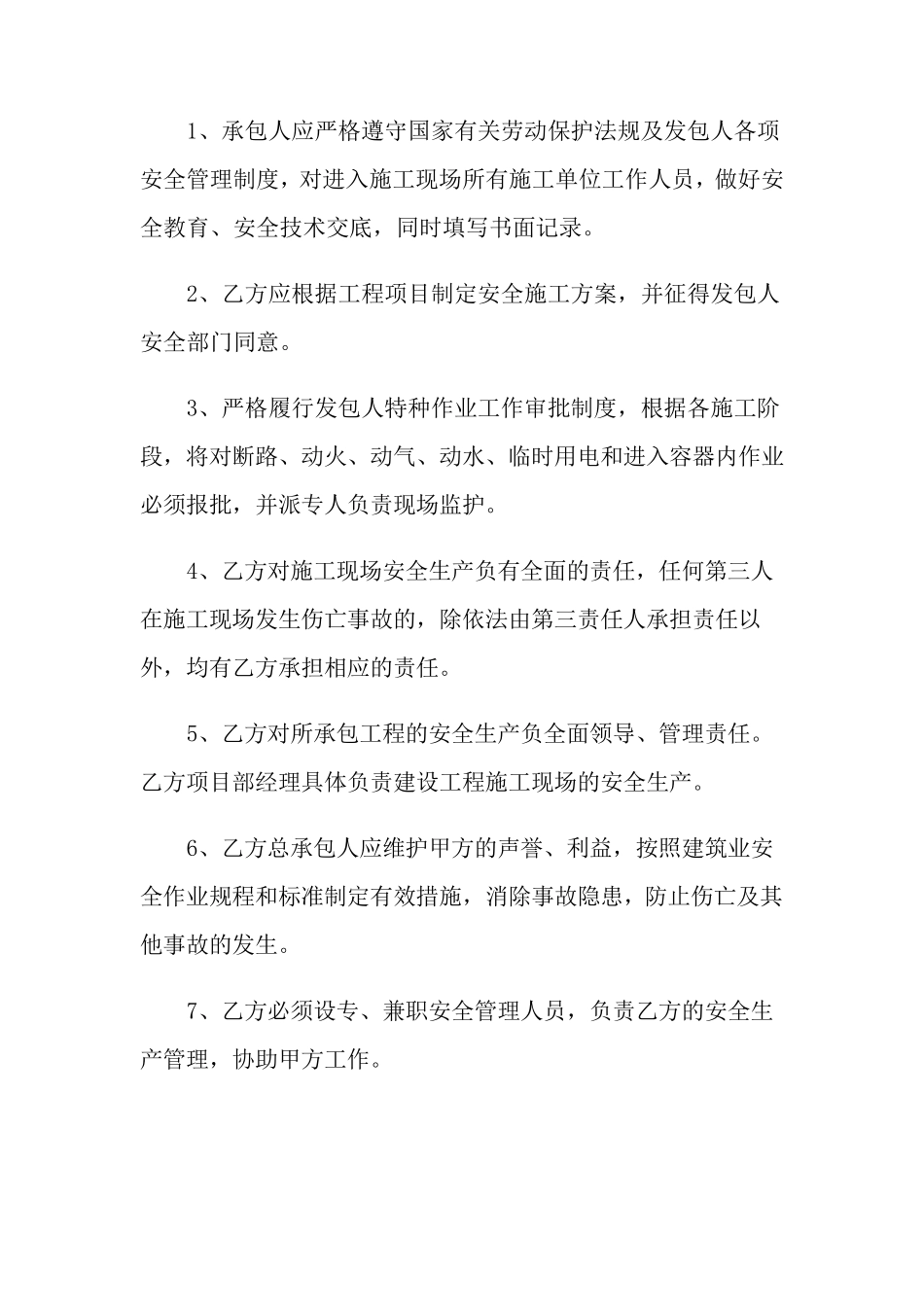 1、承包人应严格遵守国家有关劳动保护法规及发包人各项安全管理制度，对进入施工现场所有施工单位工作人员，做好安全教育、安全技术交底，同时填写书面记录。

2、乙方应根据工程项目制定安全施工方案，并征得发包人安全部门同意。

3、严格履行发包人特种作业工作审批制度，根据各施工阶段，将对断路、动火、动气、动水、临时用电和进入容器内作业必须报批，并派专人负责现场监护。

4、乙方对施工现场安全生产负有全面的责任，任何第三人在施工现场发生伤亡事故的，除依法由第三责任人承担责任以外，均有乙方承担相应的责任。

5、乙方对所承包工程的安全生产负全面领导、管理责任。乙方项目部经理具体负责建设工程施工现场的安全生产。

6、乙方总承包人应维护甲方的声誉、利益，按照建筑业安全作业规程和标准制定有效措施，消除事故隐患，防止伤亡及其他事故的发生。

7、乙方必须设专、兼职安全管理人员，负责乙方的安全生产管理，协助甲方工作。